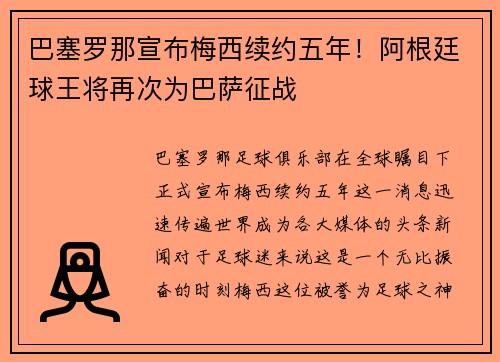 巴塞罗那宣布梅西续约五年！阿根廷球王将再次为巴萨征战

巴塞罗那足球俱乐部在全球瞩目下正式宣布梅西续约五年这一消息迅速传遍世界成为各大媒体的头条新闻对于足球迷来说这是一个无比振奋的时刻梅西这位被誉为足球之神